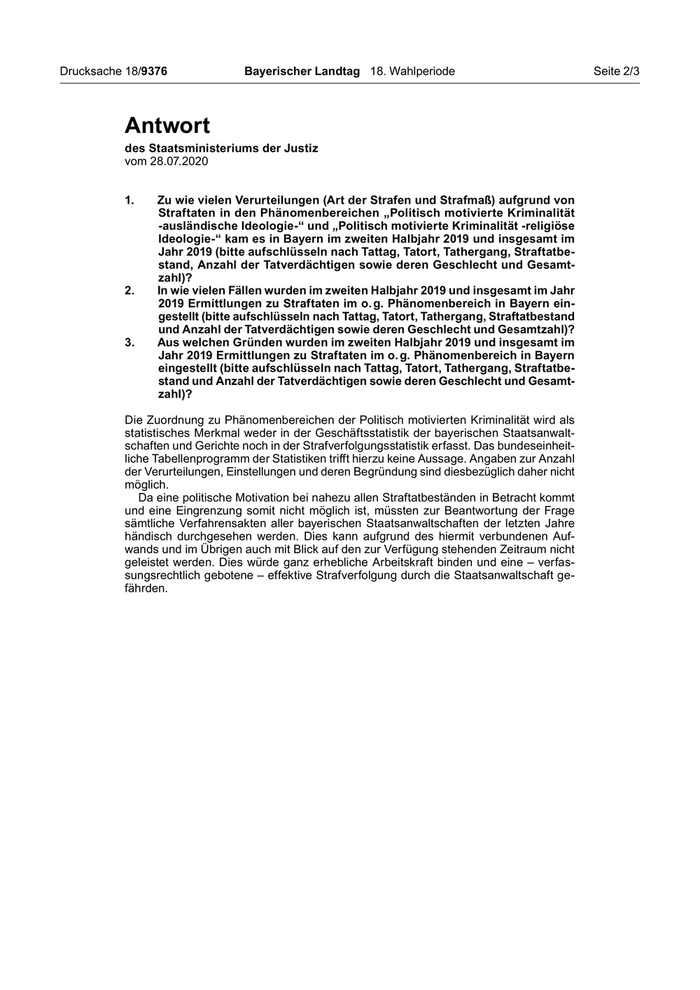 Drucksache 18/9376 Bayerischer Landtag 18. Wahlperiode Seite 2/3

Antwort

des Staatsministeriums der Justiz
vom 28.07.2020

1. Zu wie vielen Verurteilungen (Art der Strafen und Strafmaß) aufgrund von Straftaten in den Phänomenbereichen „Politisch motivierte Kriminalität -ausländische Ideologie-“ und „Politisch motivierte Kriminalität -religiöse Ideologie-“ kam es in Bayern im zweiten Halbjahr 2019 und insgesamt im Jahr 2019 (bitte aufschlüsseln nach Tattag, Tatort, Tathergang, Straftatbestand, Anzahl der Tatverdächtigen sowie deren Geschlecht und Gesamtzahl)?
2. In wie vielen Fällen wurden im zweiten Halbjahr 2019 und insgesamt im Jahr 2019 Ermittlungen zu Straftaten im o. g. Phänomenbereich in Bayern eingestellt (bitte aufschlüsseln nach Tattag, Tatort, Tathergang, Straftatbestand und Anzahl der Tatverdächtigen sowie deren Geschlecht und Gesamtzahl)?
3. Aus welchen Gründen wurden im zweiten Halbjahr 2019 und insgesamt im Jahr 2019 Ermittlungen zu Straftaten im o. g. Phänomenbereich in Bayern eingestellt (bitte aufschlüsseln nach Tattag, Tatort, Tathergang, Straftatbestand und Anzahl der Tatverdächtigen sowie deren Geschlecht und Gesamtzahl)?

Die Zuordnung zu Phänomenbereichen der Politisch motivierten Kriminalität wird als statistisches Merkmal weder in der Geschäftsstatistik der bayerischen Staatsanwaltschaften und Gerichte noch in der Strafverfolgungsstatistik erfasst. Das bundeseinheitliche Tabellenprogramm der Statistiken trifft hierzu keine Aussage. Angaben zur Anzahl der Verurteilungen, Einstellungen und deren Begründung sind diesbezüglich daher nicht möglich.

Da eine politische Motivation bei nahezu allen Straftatbeständen in Betracht kommt und eine Eingrenzung somit nicht möglich ist, müssten zur Beantwortung der Frage sämtliche Verfahrensakten aller bayerischen Staatsanwaltschaften der letzten Jahre händisch durchgesehen werden. Dies kann aufgrund des hiermit verbundenen Aufwands und im Übrigen auch mit Blick auf den zur Verfügung stehenden Zeitraum nicht geleistet werden. Dies würde ganz erhebliche Arbeitskraft binden und eine – verfassungsrechtlich gebotene – effektive Strafverfolgung durch die Staatsanwaltschaft gefährden.